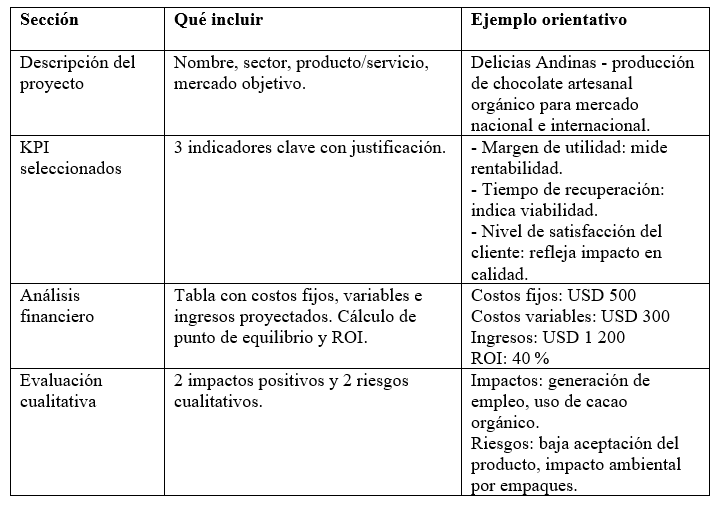 | Sección | Qué incluir | Ejemplo orientativo |
|---|---|---|
| Descripción del proyecto | Nombre, sector, producto/servicio, mercado objetivo. | Delicias Andinas - producción de chocolate artesanal orgánico para mercado nacional e internacional. |
| KPI seleccionados | 3 indicadores clave con justificación. | - Margen de utilidad: mide rentabilidad. - Tiempo de recuperación: indica viabilidad. - Nivel de satisfacción del cliente: refleja impacto en calidad. |
| Análisis financiero | Tabla con costos fijos, variables e ingresos proyectados. Cálculo de punto de equilibrio y ROI. | Costos fijos: USD 500 Costos variables: USD 300 Ingresos: USD 1 200 ROI: 40 % |
| Evaluación cualitativa | 2 impactos positivos y 2 riesgos cualitativos. | Impactos: generación de empleo, uso de cacao orgánico. Riesgos: baja aceptación del producto, impacto ambiental por empaques. |